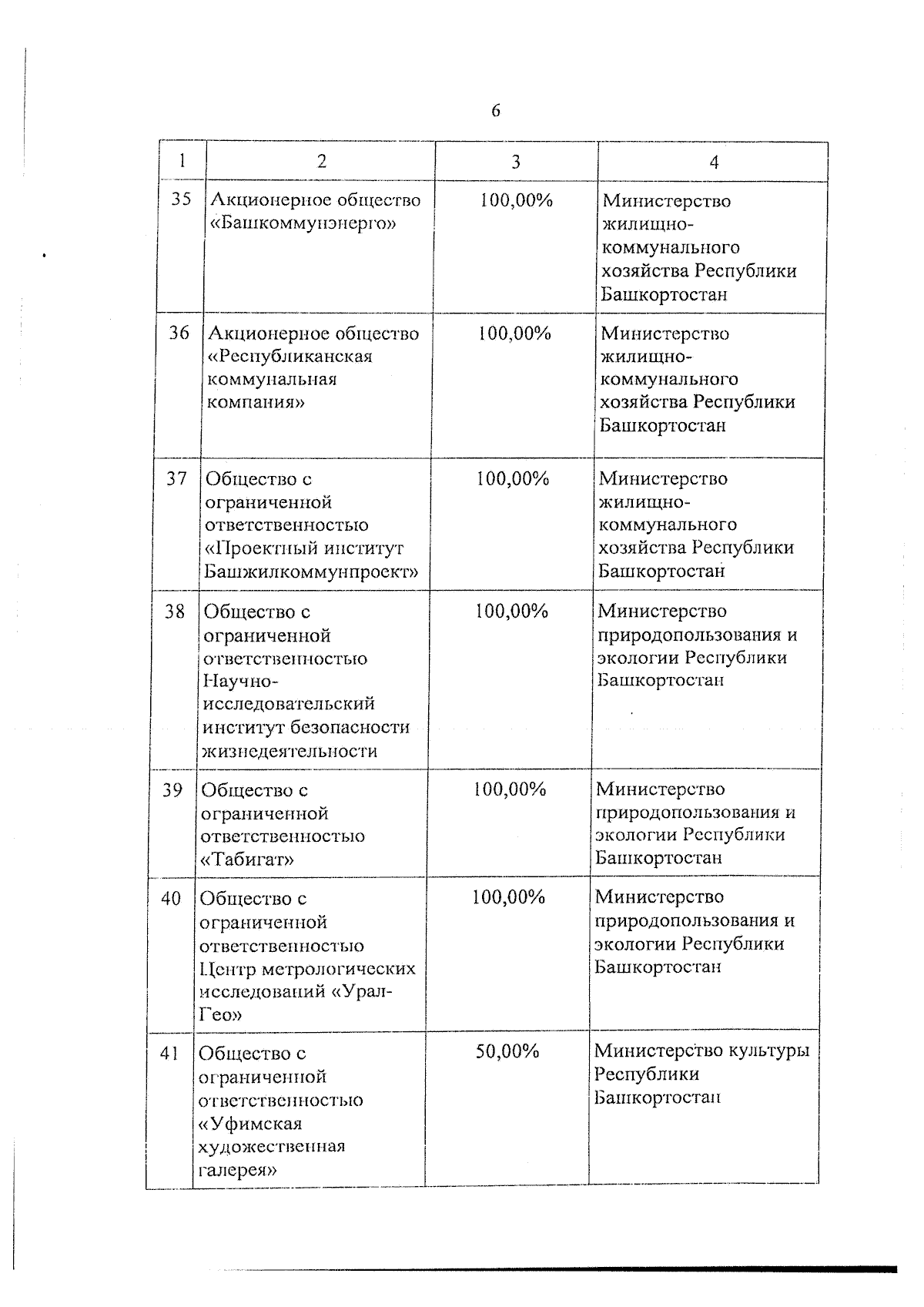 6

| 1 | 2 | 3 | 4 |
|---|---|---|---|
| 35 | Акционерное общество «Башкоммунэнерго» | 100,00% | Министерство жилищно-коммунального хозяйства Республики Башкортостан |
| 36 | Акционерное общество «Республиканская коммунальная компания» | 100,00% | Министерство жилищно-коммунального хозяйства Республики Башкортостан |
| 37 | Общество с ограниченной ответственностью «Проектный институт Башжилкоммунпроект» | 100,00% | Министерство жилищно-коммунального хозяйства Республики Башкортостан |
| 38 | Общество с ограниченной ответственностью Научно-исследовательский институт безопасности жизнедеятельности | 100,00% | Министерство природопользования и экологии Республики Башкортостан |
| 39 | Общество с ограниченной ответственностью «Табигат» | 100,00% | Министерство природопользования и экологии Республики Башкортостан |
| 40 | Общество с ограниченной ответственностью Центр метрологических исследований «Урал-Гео» | 100,00% | Министерство природопользования и экологии Республики Башкортостан |
| 41 | Общество с ограниченной ответственностью «Уфимская художественная галерея» | 50,00% | Министерство культуры Республики Башкортостан |